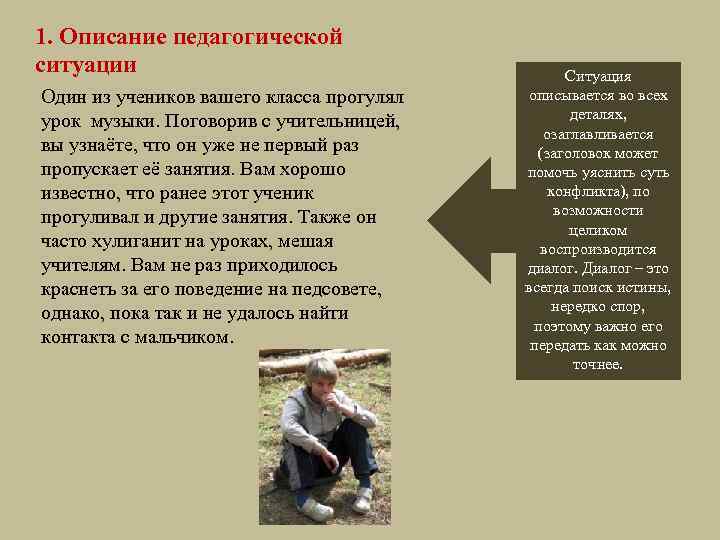 1. Описание педагогической ситуации

Один из учеников вашего класса прогулял урок музыки. Поговорив с учительницей, вы узнаёте, что он уже не первый раз пропускает её занятия. Вам хорошо известно, что ранее этот ученик прогуливал и другие занятия. Также он часто хулиганит на уроках, мешая учителям. Вам не раз приходилось краснеть за его поведение на педсовете, однако, пока так и не удалось найти контакта с мальчиком.

Ситуация описывается во всех деталях, озаглавливается (заголовок может помочь уяснить суть конфликта), по возможности целиком воспроизводится диалог. Диалог – это всегда поиск истины, нередко спор, поэтому важно его передать как можно точнее.